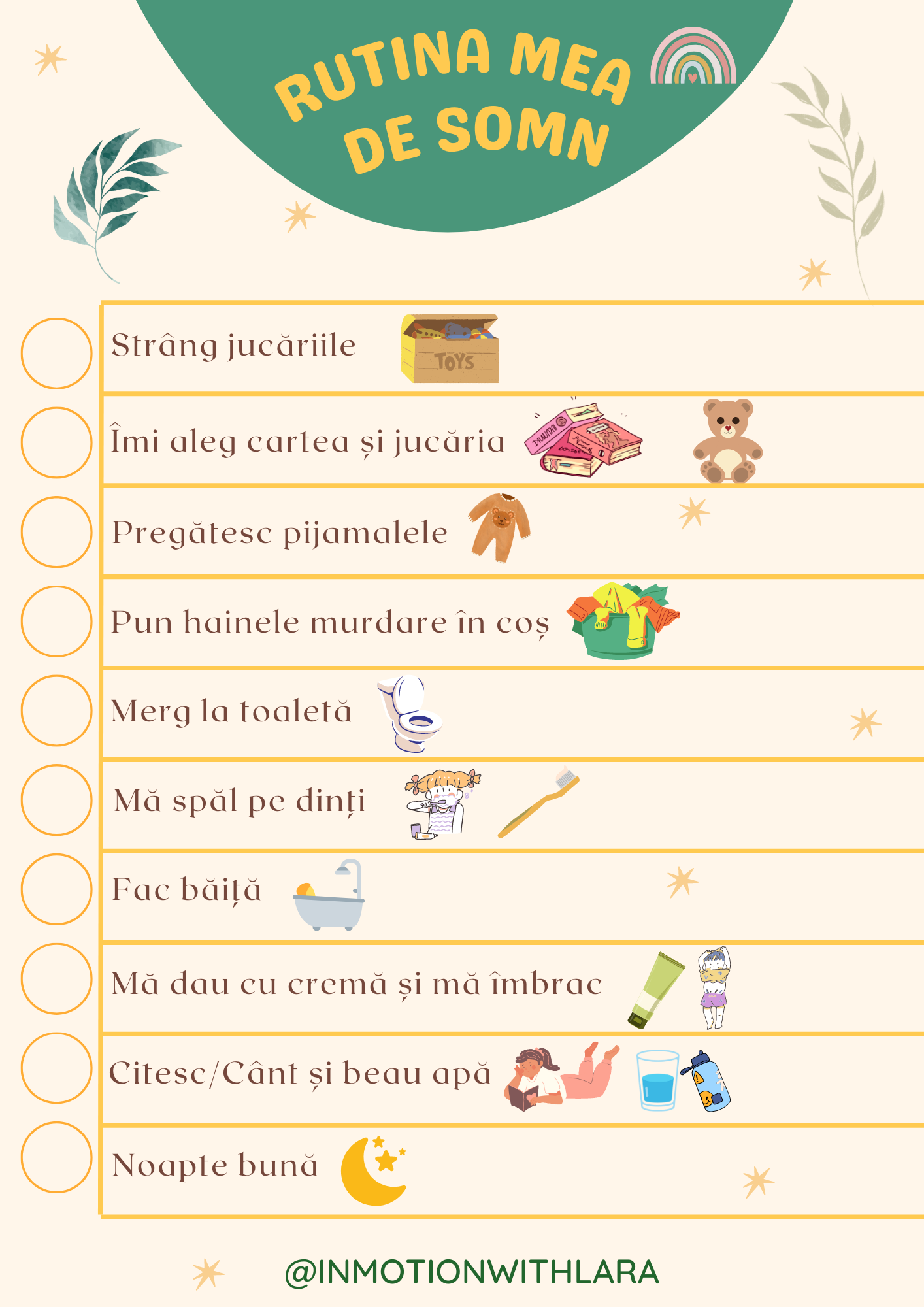 RUTINA MEA DE SOMN

Strâng jucăriile

TOYS

Îmi aleg cartea și jucăria

Pregătesc pijamalele

Pun hainele murdare în coș

Merg la toaletă

Mă spăl pe dinți

Fac băiță

Mă dau cu cremă și mă îmbrac

Citesc/Cânt și beau apă

Noapte bună

@INMOTIONWITHLARA